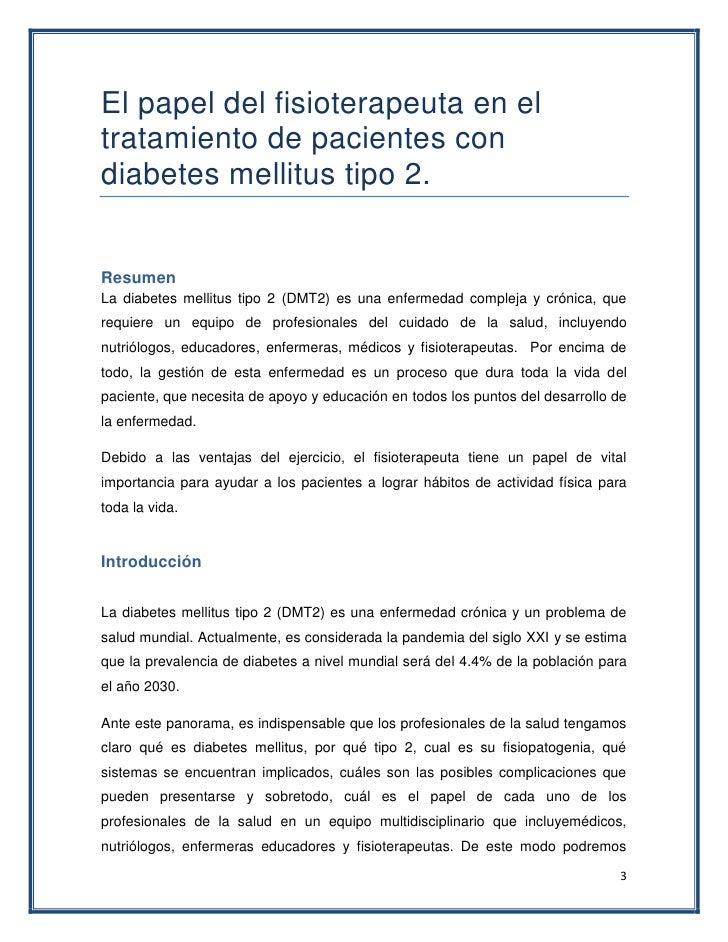 El papel del fisioterapeuta en el tratamiento de pacientes con diabetes mellitus tipo 2.

Resumen
La diabetes mellitus tipo 2 (DMT2) es una enfermedad compleja y crónica, que requiere un equipo de profesionales del cuidado de la salud, incluyendo nutriólogos, educadores, enfermeras, médicos y fisioterapeutas. Por encima de todo, la gestión de esta enfermedad es un proceso que dura toda la vida del paciente, que necesita de apoyo y educación en todos los puntos del desarrollo de la enfermedad.

Debido a las ventajas del ejercicio, el fisioterapeuta tiene un papel de vital importancia para ayudar a los pacientes a lograr hábitos de actividad física para toda la vida.

Introducción

La diabetes mellitus tipo 2 (DMT2) es una enfermedad crónica y un problema de salud mundial. Actualmente, es considerada la pandemia del siglo XXI y se estima que la prevalencia de diabetes a nivel mundial será del 4.4% de la población para el año 2030.

Ante este panorama, es indispensable que los profesionales de la salud tengamos claro qué es diabetes mellitus, por qué tipo 2, cual es su fisiopatogenia, qué sistemas se encuentran implicados, cuáles son las posibles complicaciones que pueden presentarse y sobretodo, cuál es el papel de cada uno de los profesionales de la salud en un equipo multidisciplinario que incluyemédicos, nutriólogos, enfermeras educadores y fisioterapeutas. De este modo podremos

3